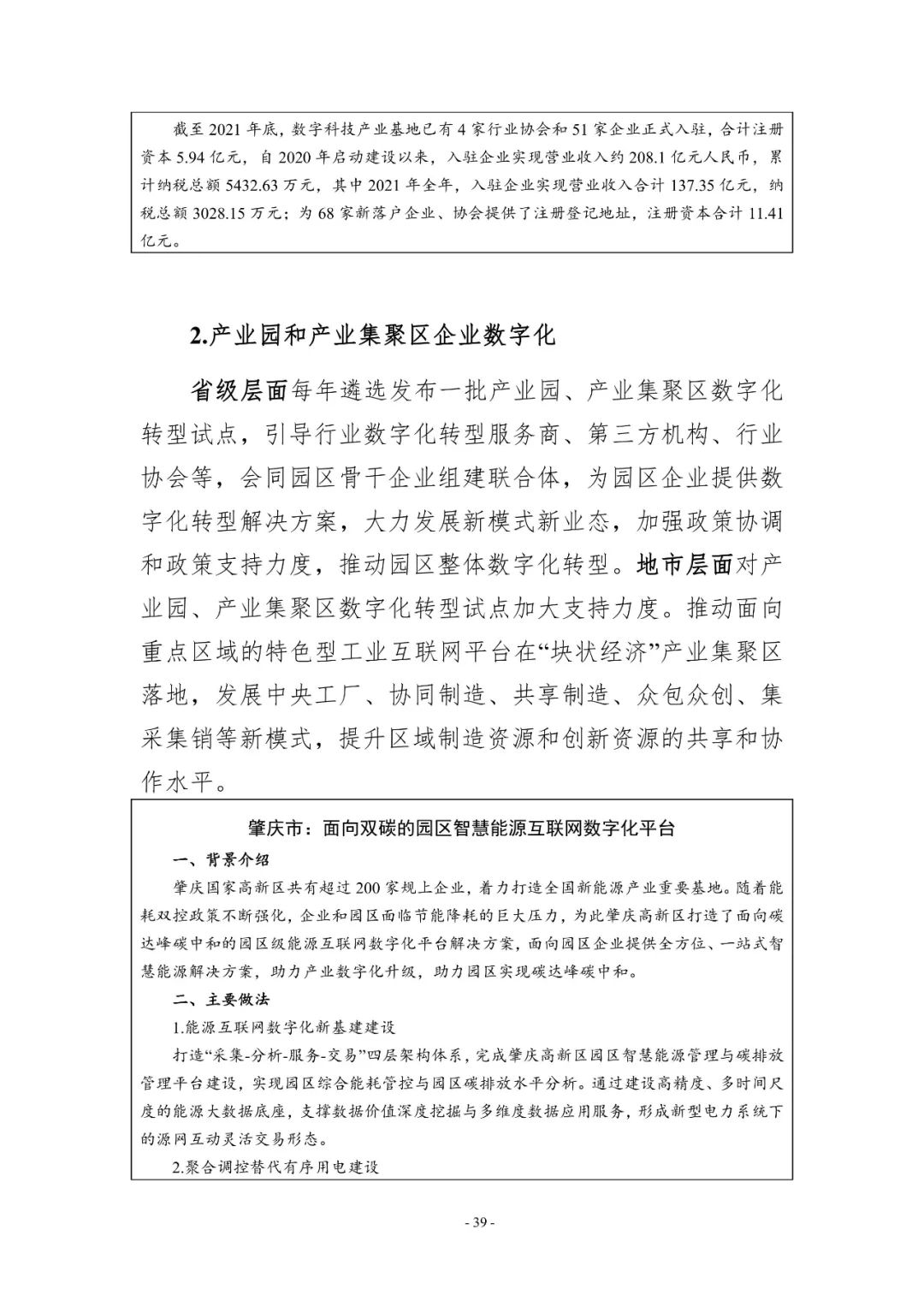 截至2021年底，数字科技产业基地已有4家行业协会和51家企业正式入驻，合计注册资本5.94亿元，自2020年启动建设以来，入驻企业实现营业收入约208.1亿元人民币，累计纳税总额5432.63万元，其中2021年全年，入驻企业实现营业收入合计137.35亿元，纳税总额3028.15万元；为68家新落户企业、协会提供了注册登记地址，注册资本合计11.41亿元。

2.产业园和产业集聚区企业数字化

省级层面每年遴选发布一批产业园、产业集聚区数字化转型试点，引导行业数字化转型服务商、第三方机构、行业协会等，会同园区骨干企业组建联合体，为园区企业提供数字化转型解决方案，大力发展新模式新业态，加强政策协调和政策支持力度，推动园区整体数字化转型。地市层面对产业园、产业集聚区数字化转型试点加大支持力度。推动面向重点区域的特色型工业互联网平台在“块状经济”产业集聚区落地，发展中央工厂、协同制造、共享制造、众包众创、集采集销等新模式，提升区域制造资源和创新资源的共享和协作水平。

肇庆市：面向双碳的园区智慧能源互联网数字化平台

一、背景介绍

肇庆国家高新区共有超过200家规上企业，着力打造全国新能源产业重要基地。随着能耗双控政策不断强化，企业和园区面临节能降耗的巨大压力，为此肇庆高新区打造了面向碳达峰碳中和的园区级能源互联网数字化平台解决方案，面向园区企业提供全方位、一站式智慧能源解决方案，助力产业数字化升级，助力园区实现碳达峰碳中和。

二、主要做法

1.能源互联网数字化新基建建设

打造“采集-分析-服务-交易”四层架构体系，完成肇庆高新区园区智慧能源管理与碳排放管理平台建设，实现园区综合能耗管控与园区碳排放水平分析。通过建设高精度、多时间尺度的能源大数据底座，支撑数据价值深度挖掘与多维度数据应用服务，形成新型电力系统下的源网互动灵活交易形态。

2.聚合调控替代有序用电建设

- 39 -